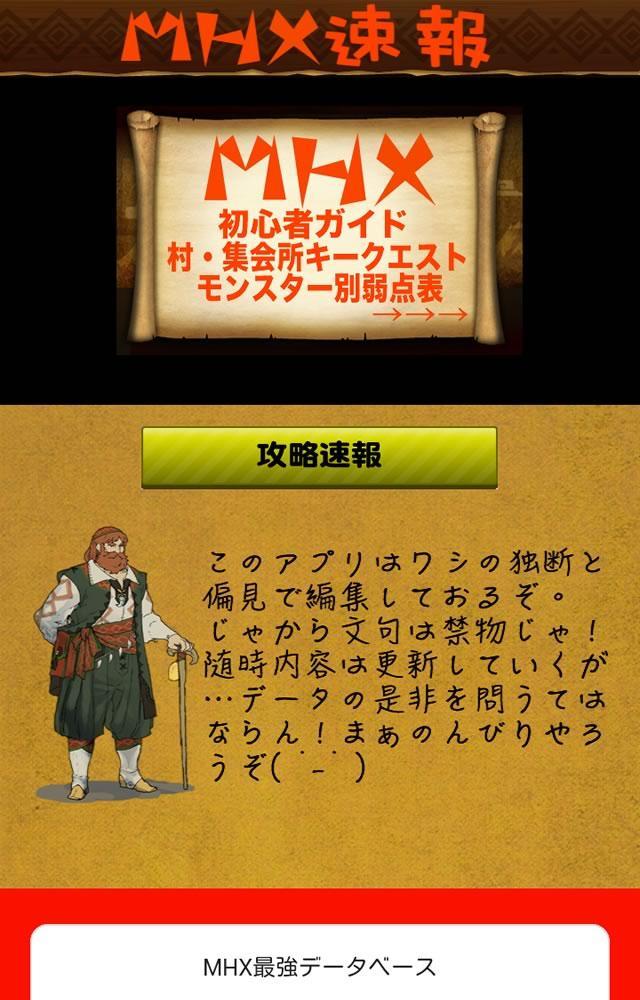 MHX速報

MHX
初心者ガイド
村・集会所キークエスト
モンスター別弱点表
→→→

攻略速報

このアプリはワシの独断と偏見で編集しておるぞ。じゃから文句は禁物じゃ！随時内容は更新していくが…データの是非を問うてはならん！まぁのんびりやろうぞ( ˙-˙ )

MHX最強データベース